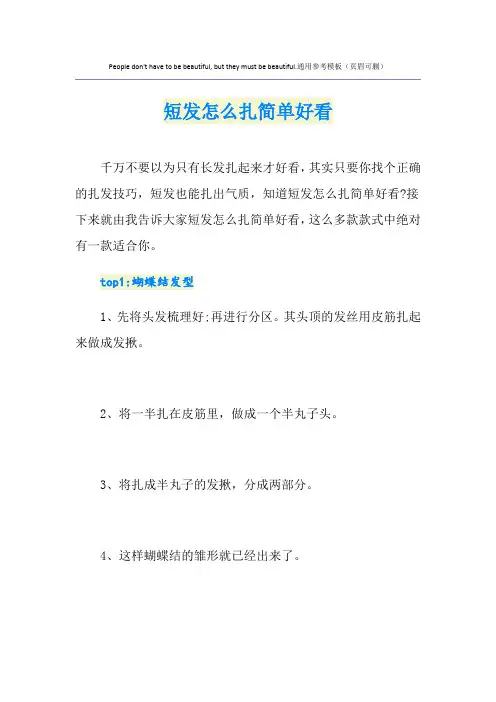 People don't have to be beautiful, but they must be beautiful.通用参考模板（页眉可删）

短发怎么扎简单好看

千万不要以为只有长发扎起来才好看，其实只要你找个正确的扎发技巧，短发也能扎出气质，知道短发怎么扎简单好看?接下来就由我告诉大家短发怎么扎简单好看，这么多款款式中绝对有一款适合你。

top1:蝴蝶结发型

1、先将头发梳理好:再进行分区。其头顶的发丝用皮筋扎起来做成发揪。

2、将一半扎在皮筋里，做成一个半丸子头。

3、将扎成半丸子的发揪，分成两部分。

4、这样蝴蝶结的雏形就已经出来了。